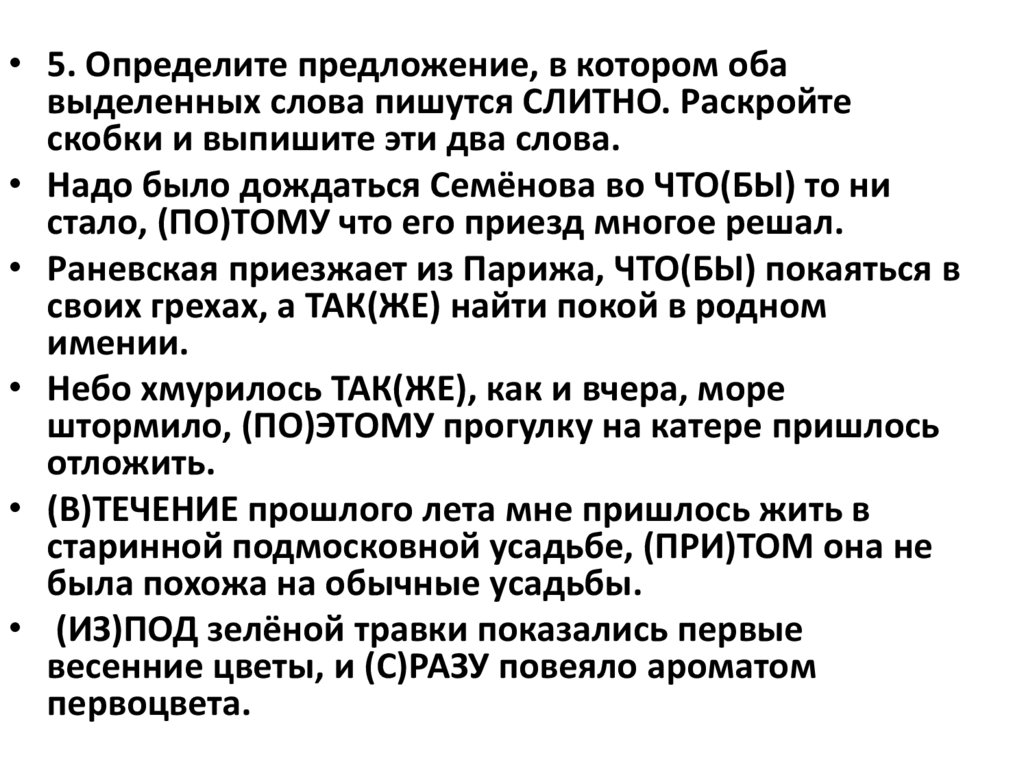 • 5. Определите предложение, в котором оба выделенных слова пишутся СЛИТНО. Раскройте скобки и выпишите эти два слова.

• Надо было дождаться Семёнова во ЧТО(БЫ) то ни стало, (ПО)ТОМУ что его приезд многое решал.

• Раневская приезжает из Парижа, ЧТО(БЫ) покаяться в своих грехах, а ТАК(ЖЕ) найти покой в родном имении.

• Небо хмурилось ТАК(ЖЕ), как и вчера, море штормило, (ПО)ЭТОМУ прогулку на катере пришлось отложить.

• (В)ТЕЧЕНИЕ прошлого лета мне пришлось жить в старинной подмосковной усадьбе, (ПРИ)ТОМ она не была похожа на обычные усадьбы.

• (ИЗ)ПОД зелёной травки показались первые весенние цветы, и (С)РАЗУ повеяло ароматом первоцвета.